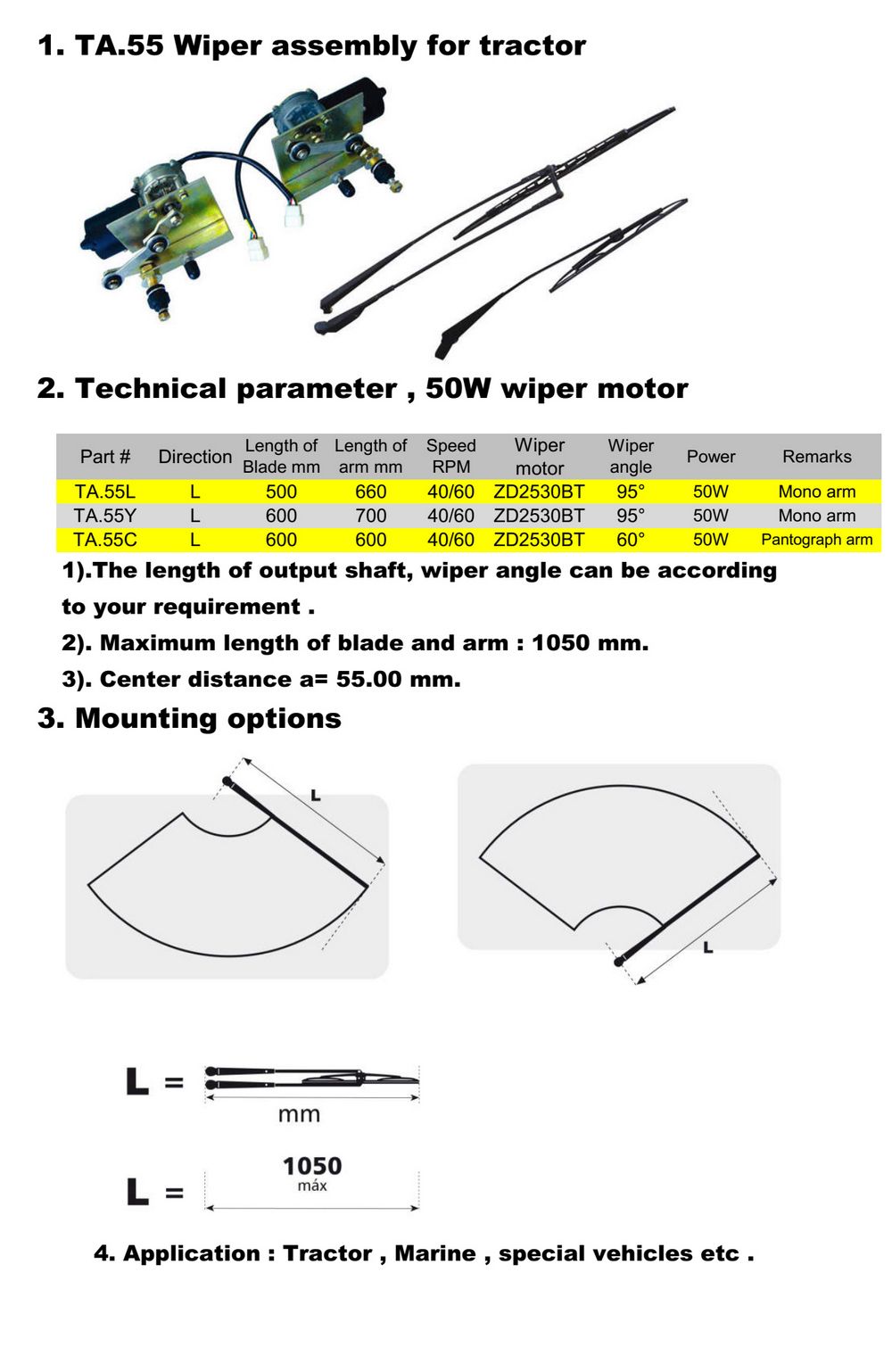 1. TA.55 Wiper assembly for tractor

2. Technical parameter , 50W wiper motor

| Part # | Direction | Length of Blade mm | Length of arm mm | Speed RPM | Wiper motor | Wiper angle | Power | Remarks |
|---|---|---|---|---|---|---|---|---|
| TA.55L | L | 500 | 660 | 40/60 | ZD2530BT | 95° | 50W | Mono arm |
| TA.55Y | L | 600 | 700 | 40/60 | ZD2530BT | 95° | 50W | Mono arm |
| TA.55C | L | 600 | 600 | 40/60 | ZD2530BT | 60° | 50W | Pantograph arm |

1).The length of output shaft, wiper angle can be according to your requirement .

2). Maximum length of blade and arm : 1050 mm.

3). Center distance a= 55.00 mm.

3. Mounting options

L

L

L = mm

L = 1050 máx

4. Application : Tractor , Marine , special vehicles etc .